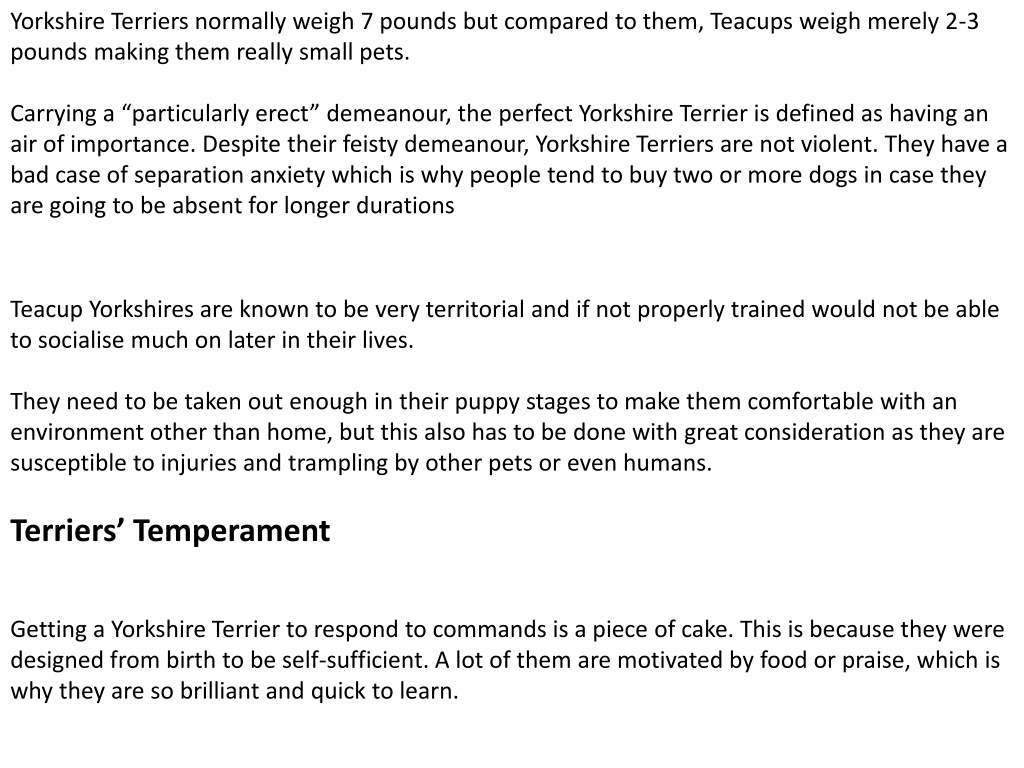 Yorkshire Terriers normally weigh 7 pounds but compared to them, Teacups weigh merely 2-3 pounds making them really small pets.

Carrying a “particularly erect” demeanour, the perfect Yorkshire Terrier is defined as having an air of importance. Despite their feisty demeanour, Yorkshire Terriers are not violent. They have a bad case of separation anxiety which is why people tend to buy two or more dogs in case they are going to be absent for longer durations

Teacup Yorkshires are known to be very territorial and if not properly trained would not be able to socialise much on later in their lives.

They need to be taken out enough in their puppy stages to make them comfortable with an environment other than home, but this also has to be done with great consideration as they are susceptible to injuries and trampling by other pets or even humans.

Terriers’ Temperament

Getting a Yorkshire Terrier to respond to commands is a piece of cake. This is because they were designed from birth to be self-sufficient. A lot of them are motivated by food or praise, which is why they are so brilliant and quick to learn.